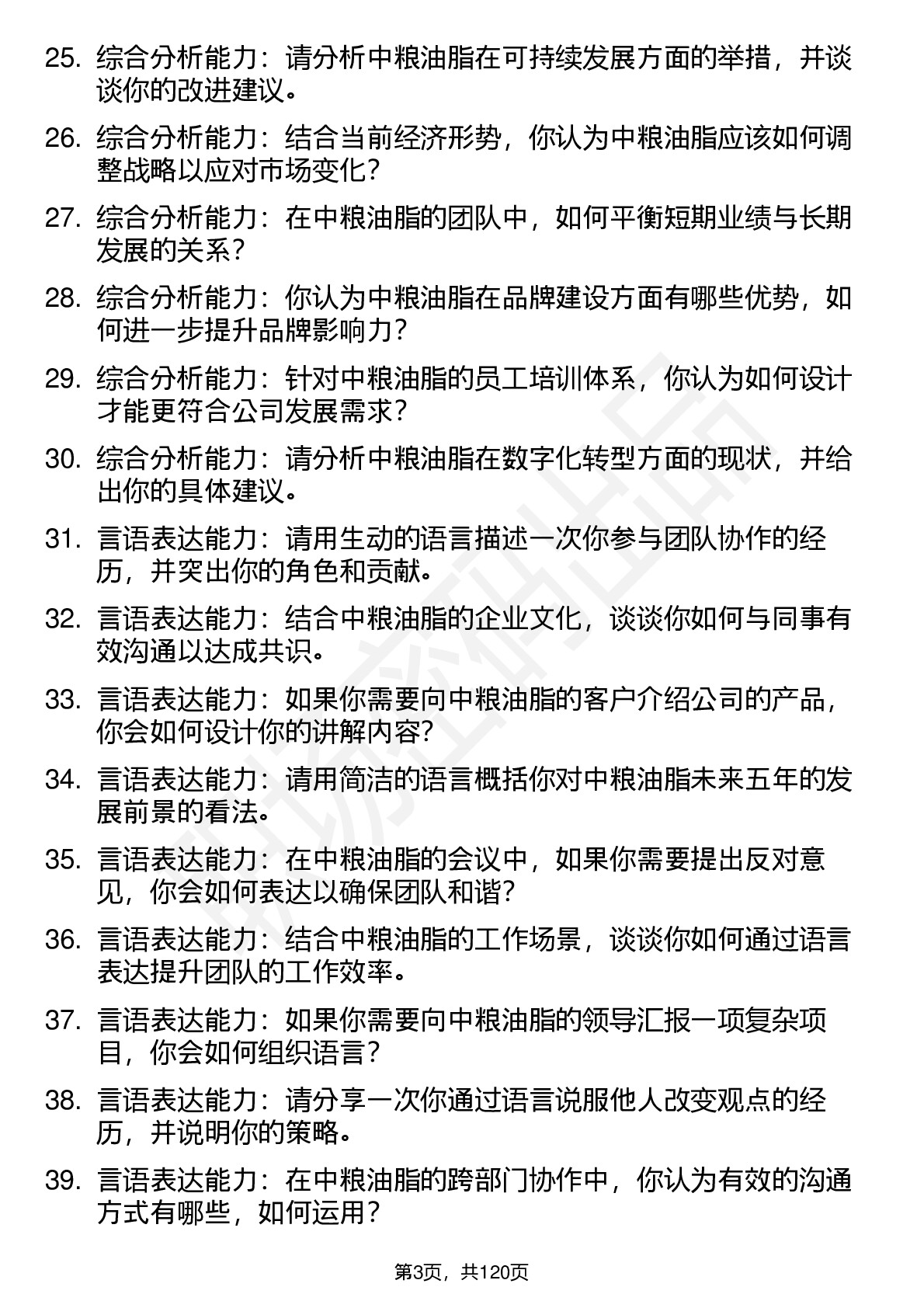 25. 综合分析能力：请分析中粮油脂在可持续发展方面的举措，并谈谈你的改进建议。

26. 综合分析能力：结合当前经济形势，你认为中粮油脂应该如何调整战略以应对市场变化？

27. 综合分析能力：在中粮油脂的团队中，如何平衡短期业绩与长期发展的关系？

28. 综合分析能力：你认为中粮油脂在品牌建设方面有哪些优势，如何进一步提升品牌影响力？

29. 综合分析能力：针对中粮油脂的员工培训体系，你认为如何设计才能更符合公司发展需求？

30. 综合分析能力：请分析中粮油脂在数字化转型方面的现状，并给出你的具体建议。

31. 言语表达能力：请用生动的语言描述一次你参与团队协作的经历，并突出你的角色和贡献。

32. 言语表达能力：结合中粮油脂的企业文化，谈谈你如何与同事有效沟通以达成共识。

33. 言语表达能力：如果你需要向中粮油脂的客户介绍公司的产品，你会如何设计你的讲解内容？

34. 言语表达能力：请用简洁的语言概括你对中粮油脂未来五年的发展前景的看法。

35. 言语表达能力：在中粮油脂的会议中，如果你需要提出反对意见，你会如何表达以确保团队和谐？

36. 言语表达能力：结合中粮油脂的工作场景，谈谈你如何通过语言表达提升团队的工作效率。

37. 言语表达能力：如果你需要向中粮油脂的领导汇报一项复杂项目，你会如何组织语言？

38. 言语表达能力：请分享一次你通过语言说服他人改变观点的经历，并说明你的策略。

39. 言语表达能力：在中粮油脂的跨部门协作中，你认为有效的沟通方式有哪些，如何运用？

第3页，共120页